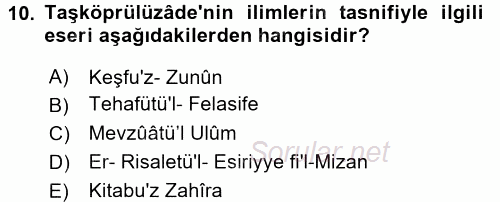 10. Taşköprülüzâde'nin ilimlerin tasnifiyle ilgili eseri aşağıdakilerden hangisidir?

A) Keşfu'z- Zunûn
B) Tehafütü'l- Felasife
C) Mevzûâtü'l Ulûm
D) Er- Risaletü'l- Esiriyye fi'l-Mizan
E) Kitabu'z Zahîra

Sorular.net